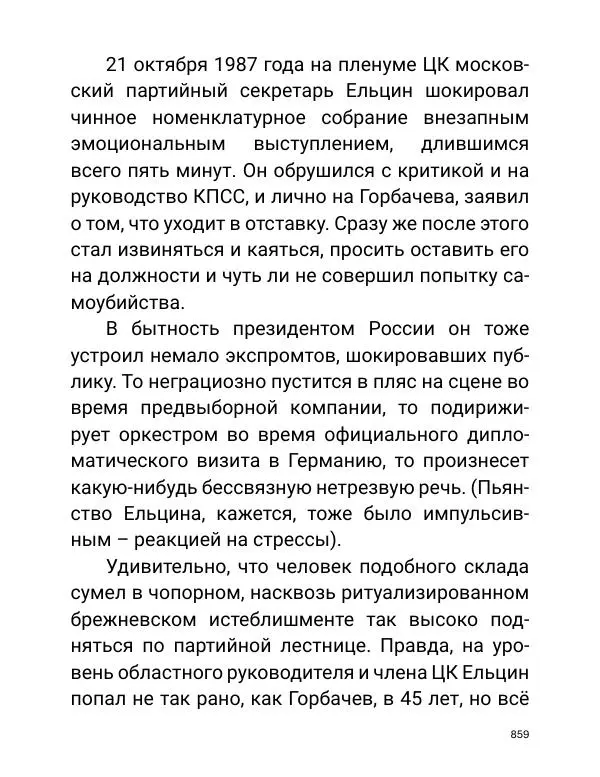 21 октября 1987 года на пленуме ЦК московский партийный секретарь Ельцин шокировал чинное номенклатурное собрание внезапным эмоциональным выступлением, длившимся всего пять минут. Он обрушился с критикой и на руководство КПСС, и лично на Горбачева, заявил о том, что уходит в отставку. Сразу же после этого стал извиняться и каяться, просить оставить его на должности и чуть ли не совершил попытку самоубийства.

В бытность президентом России он тоже устроил немало экспромтов, шокировавших публику. То неграциозно пустится в пляс на сцене во время предвыборной компании, то подирижирует оркестром во время официального дипломатического визита в Германию, то произнесет какую-нибудь бессвязную нетрезвую речь. (Пьянство Ельцина, кажется, тоже было импульсивным – реакцией на стрессы).

Удивительно, что человек подобного склада сумел в чопорном, насквозь ритуализированном брежневском истеблишменте так высоко подняться по партийной лестнице. Правда, на уровень областного руководителя и члена ЦК Ельцин попал не так рано, как Горбачев, в 45 лет, но всё

859